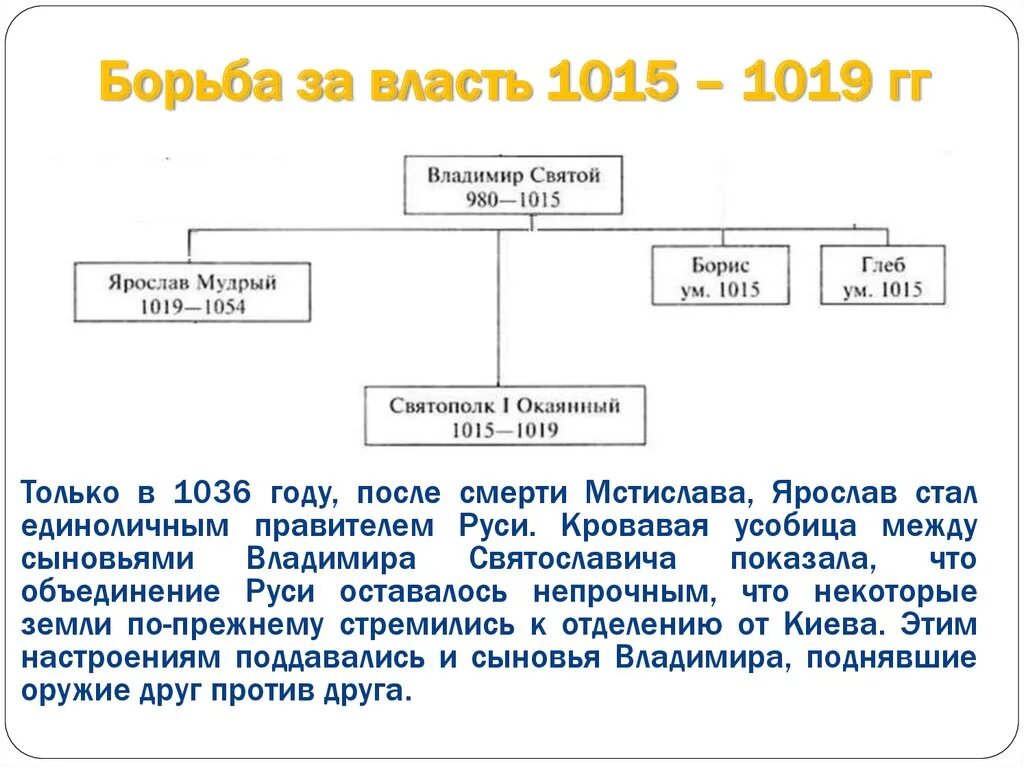 Борьба за власть 1015 – 1019 гг

Владимир Святой
980—1015

Ярослав Мудрый
1019—1054

Борис
ум. 1015

Глеб
ум. 1015

Святополк I Окаянный
1015—1019

Только в 1036 году, после смерти Мстислава, Ярослав стал единоличным правителем Руси. Кровавая усобица между сыновьями Владимира Святославича показала, что объединение Руси оставалось непрочным, что некоторые земли по-прежнему стремились к отделению от Киева. Этим настроениям поддавались и сыновья Владимира, поднявшие оружие друг против друга.